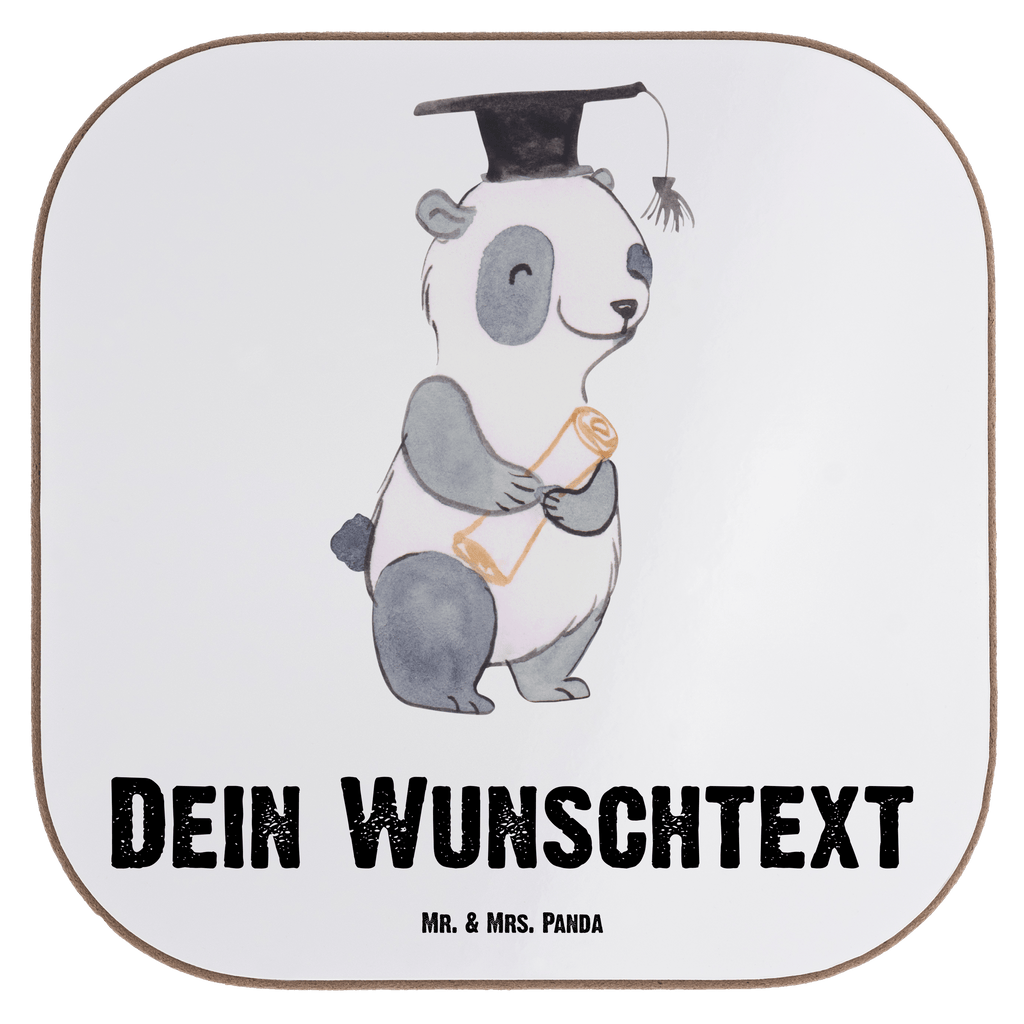 Dein Wunschtext

Mr. & Mrs. Panda